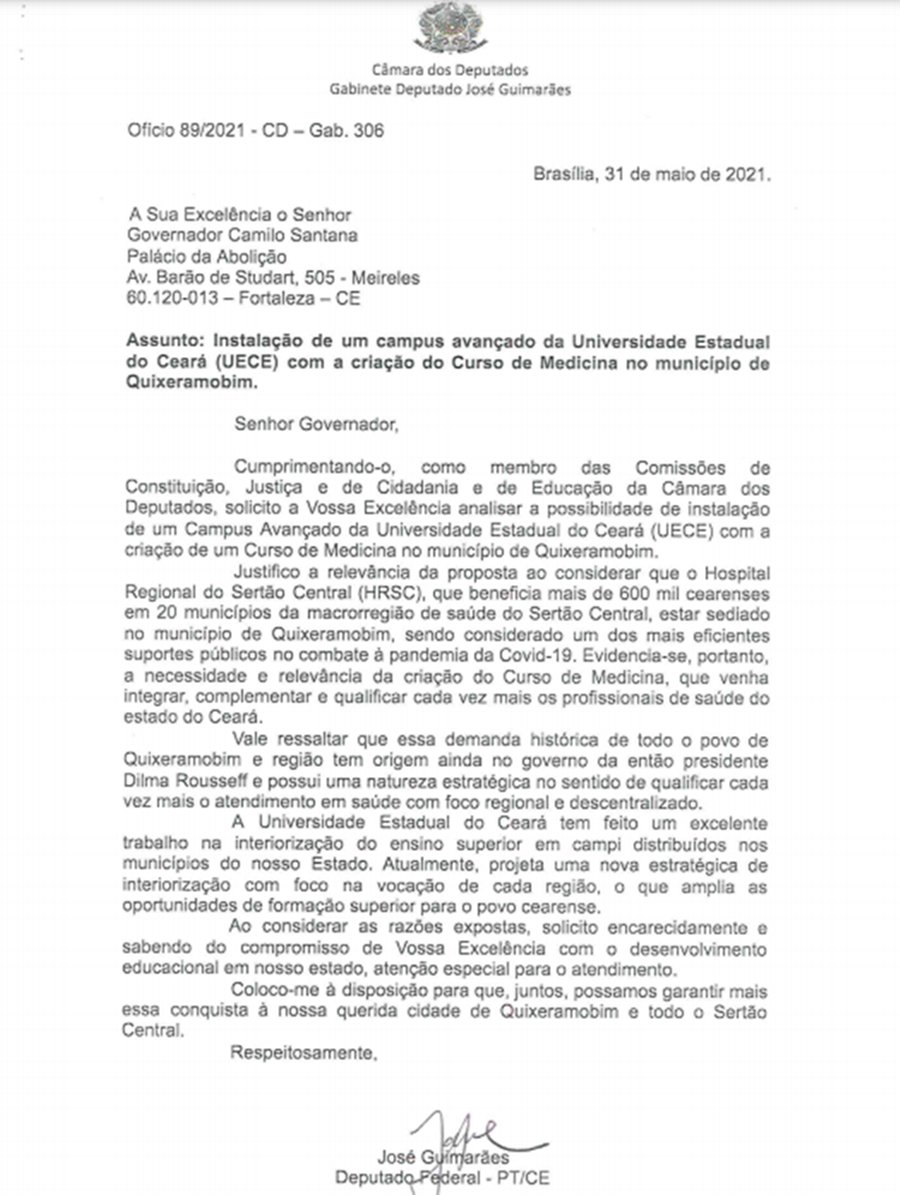 Câmara dos Deputados
Gabinete Deputado José Guimarães

Ofício 89/2021 - CD – Gab. 306

Brasília, 31 de maio de 2021.

A Sua Excelência o Senhor
Governador Camilo Santana
Palácio da Abolição
Av. Barão de Studart, 505 - Meireles
60.120-013 – Fortaleza – CE

Assunto: Instalação de um campus avançado da Universidade Estadual do Ceará (UECE) com a criação do Curso de Medicina no município de Quixeramobim.

Senhor Governador,

Cumprimentando-o, como membro das Comissões de Constituição, Justiça e de Cidadania e de Educação da Câmara dos Deputados, solicito a Vossa Excelência analisar a possibilidade de instalação de um Campus Avançado da Universidade Estadual do Ceará (UECE) com a criação de um Curso de Medicina no município de Quixeramobim.

Justifico a relevância da proposta ao considerar que o Hospital Regional do Sertão Central (HRSC), que beneficia mais de 600 mil cearenses em 20 municípios da macrorregião de saúde do Sertão Central, estar sediado no município de Quixeramobim, sendo considerado um dos mais eficientes suportes públicos no combate à pandemia da Covid-19. Evidencia-se, portanto, a necessidade e relevância da criação do Curso de Medicina, que venha integrar, complementar e qualificar cada vez mais os profissionais de saúde do estado do Ceará.

Vale ressaltar que essa demanda histórica de todo o povo de Quixeramobim e região tem origem ainda no governo da então presidente Dilma Rousseff e possui uma natureza estratégica no sentido de qualificar cada vez mais o atendimento em saúde com foco regional e descentralizado.

A Universidade Estadual do Ceará tem feito um excelente trabalho na interiorização do ensino superior em campi distribuídos nos municípios do nosso Estado. Atualmente, projeta uma nova estratégica de interiorização com foco na vocação de cada região, o que amplia as oportunidades de formação superior para o povo cearense.

Ao considerar as razões expostas, solicito encarecidamente e sabendo do compromisso de Vossa Excelência com o desenvolvimento educacional em nosso estado, atenção especial para o atendimento.

Coloco-me à disposição para que, juntos, possamos garantir mais essa conquista à nossa querida cidade de Quixeramobim e todo o Sertão Central.

Respeitosamente,

José Guimarães
Deputado Federal - PT/CE